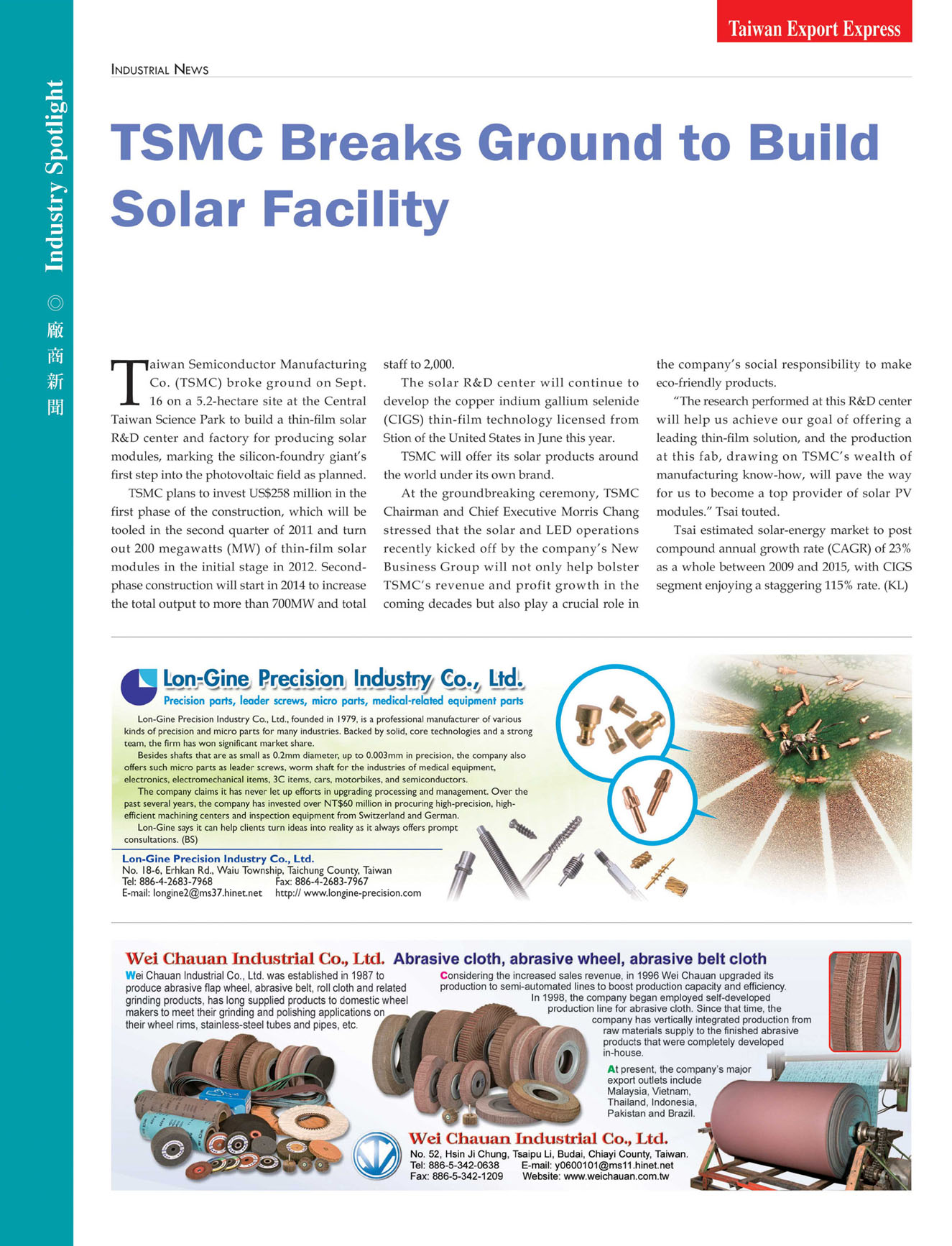 Taiwan Export Express

Industry Spotlight ◎ 廠商新聞

INDUSTRIAL NEWS

TSMC Breaks Ground to Build Solar Facility

Taiwan Semiconductor Manufacturing Co. (TSMC) broke ground on Sept. 16 on a 5.2-hectare site at the Central Taiwan Science Park to build a thin-film solar R&D center and factory for producing solar modules, marking the silicon-foundry giant's first step into the photovoltaic field as planned.

TSMC plans to invest US$258 million in the first phase of the construction, which will be tooled in the second quarter of 2011 and turn out 200 megawatts (MW) of thin-film solar modules in the initial stage in 2012. Second-phase construction will start in 2014 to increase the total output to more than 700MW and total staff to 2,000.

The solar R&D center will continue to develop the copper indium gallium selenide (CIGS) thin-film technology licensed from Stion of the United States in June this year.

TSMC will offer its solar products around the world under its own brand.

At the groundbreaking ceremony, TSMC Chairman and Chief Executive Morris Chang stressed that the solar and LED operations recently kicked off by the company's New Business Group will not only help bolster TSMC's revenue and profit growth in the coming decades but also play a crucial role in the company's social responsibility to make eco-friendly products.

"The research performed at this R&D center will help us achieve our goal of offering a leading thin-film solution, and the production at this fab, drawing on TSMC's wealth of manufacturing know-how, will pave the way for us to become a top provider of solar PV modules." Tsai touted.

Tsai estimated solar-energy market to post compound annual growth rate (CAGR) of 23% as a whole between 2009 and 2015, with CIGS segment enjoying a staggering 115% rate. (KL)

Lon-Gine Precision Industry Co., Ltd.
Precision parts, leader screws, micro parts, medical-related equipment parts

Lon-Gine Precision Industry Co., Ltd., founded in 1979, is a professional manufacturer of various kinds of precision and micro parts for many industries. Backed by solid, core technologies and a strong team, the firm has won significant market share.

Besides shafts that are as small as 0.2mm diameter, up to 0.003mm in precision, the company also offers such micro parts as leader screws, worm shaft for the industries of medical equipment, electronics, electromechanical items, 3C items, cars, motorbikes, and semiconductors.

The company claims it has never let up efforts in upgrading processing and management. Over the past several years, the company has invested over NT$60 million in procuring high-precision, high-efficient machining centers and inspection equipment from Switzerland and German.

Lon-Gine says it can help clients turn ideas into reality as it always offers prompt consultations. (BS)

Lon-Gine Precision Industry Co., Ltd.
No. 18-6, Erhkan Rd., Waiu Township, Taichung County, Taiwan
Tel: 886-4-2683-7968 Fax: 886-4-2683-7967
E-mail: longine2@ms37.hinet.net http:// www.longine-precision.com

Wei Chauan Industrial Co., Ltd. Abrasive cloth, abrasive wheel, abrasive belt cloth

Wei Chauan Industrial Co., Ltd. was established in 1987 to produce abrasive flap wheel, abrasive belt, roll cloth and related grinding products, has long supplied products to domestic wheel makers to meet their grinding and polishing applications on their wheel rims, stainless-steel tubes and pipes, etc.

Considering the increased sales revenue, in 1996 Wei Chauan upgraded its production to semi-automated lines to boost production capacity and efficiency. In 1998, the company began employed self-developed production line for abrasive cloth. Since that time, the company has vertically integrated production from raw materials supply to the finished abrasive products that were completely developed in-house.

At present, the company's major export outlets include Malaysia, Vietnam, Thailand, Indonesia, Pakistan and Brazil.

Wei Chauan Industrial Co., Ltd.
No. 52, Hsin Ji Chung, Tsaipu Li, Budai, Chiayi County, Taiwan.
Tel: 886-5-342-0638 E-mail: y0600101@ms11.hinet.net
Fax: 886-5-342-1209 Website: www.weichauan.com.tw